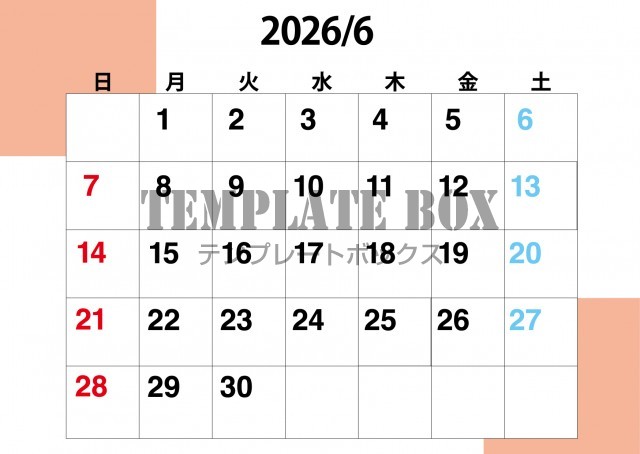 2026/6

| 日 | 月 | 火 | 水 | 木 | 金 | 土 |
|---|---|---|---|---|---|---|
|  | 1 | 2 | 3 | 4 | 5 | 6 |
| 7 | 8 | 9 | 10 | 11 | 12 | 13 |
| 14 | 15 | 16 | 17 | 18 | 19 | 20 |
| 21 | 22 | 23 | 24 | 25 | 26 | 27 |
| 28 | 29 | 30 |  |  |  |  |

TEMPLATE BOX
テンプレートボックス